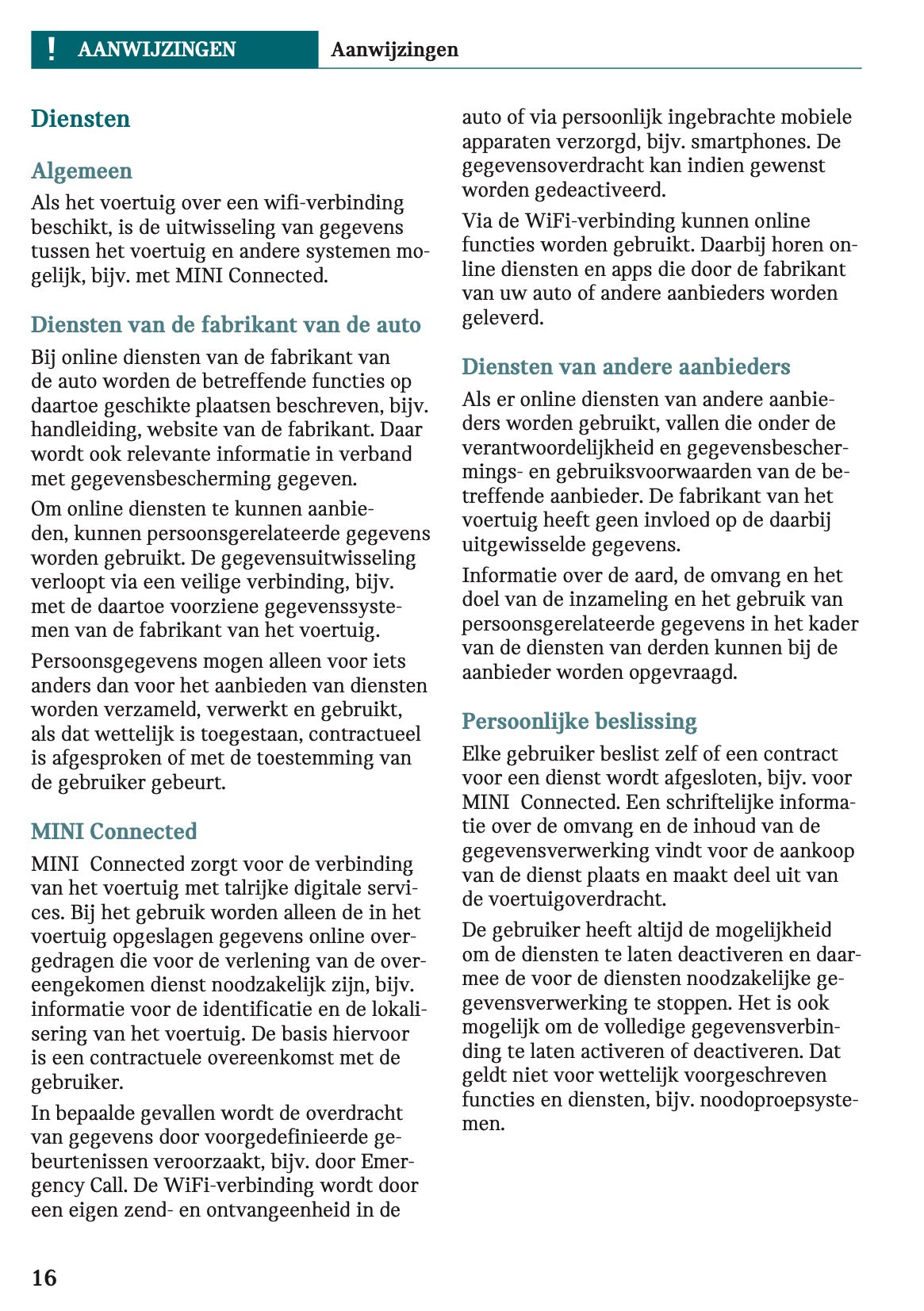 ! AANWIJZINGEN Aanwijzingen

Diensten

Algemeen

Als het voertuig over een wifi-verbinding beschikt, is de uitwisseling van gegevens tussen het voertuig en andere systemen mogelijk, bijv. met MINI Connected.

Diensten van de fabrikant van de auto

Bij online diensten van de fabrikant van de auto worden de betreffende functies op daartoe geschikte plaatsen beschreven, bijv. handleiding, website van de fabrikant. Daar wordt ook relevante informatie in verband met gegevensbescherming gegeven.

Om online diensten te kunnen aanbieden, kunnen persoonsgerelateerde gegevens worden gebruikt. De gegevensuitwisseling verloopt via een veilige verbinding, bijv. met de daartoe voorziene gegevenssystemen van de fabrikant van het voertuig.

Persoonsgegevens mogen alleen voor iets anders dan voor het aanbieden van diensten worden verzameld, verwerkt en gebruikt, als dat wettelijk is toegestaan, contractueel is afgesproken of met de toestemming van de gebruiker gebeurt.

MINI Connected

MINI Connected zorgt voor de verbinding van het voertuig met talrijke digitale services. Bij het gebruik worden alleen de in het voertuig opgeslagen gegevens online overgedragen die voor de verlening van de overeengekomen dienst noodzakelijk zijn, bijv. informatie voor de identificatie en de lokalisering van het voertuig. De basis hiervoor is een contractuele overeenkomst met de gebruiker.

In bepaalde gevallen wordt de overdracht van gegevens door voorgedefinieerde gebeurtenissen veroorzaakt, bijv. door Emergency Call. De WiFi-verbinding wordt door een eigen zend- en ontvangeenheid in de auto of via persoonlijk ingebrachte mobiele apparaten verzorgd, bijv. smartphones. De gegevensoverdracht kan indien gewenst worden gedeactiveerd.

Via de WiFi-verbinding kunnen online functies worden gebruikt. Daarbij horen online diensten en apps die door de fabrikant van uw auto of andere aanbieders worden geleverd.

Diensten van andere aanbieders

Als er online diensten van andere aanbieders worden gebruikt, vallen die onder de verantwoordelijkheid en gegevensbeschermings- en gebruiksvoorwaarden van de betreffende aanbieder. De fabrikant van het voertuig heeft geen invloed op de daarbij uitgewisselde gegevens.

Informatie over de aard, de omvang en het doel van de inzameling en het gebruik van persoonsgerelateerde gegevens in het kader van de diensten van derden kunnen bij de aanbieder worden opgevraagd.

Persoonlijke beslissing

Elke gebruiker beslist zelf of een contract voor een dienst wordt afgesloten, bijv. voor MINI Connected. Een schriftelijke informatie over de omvang en de inhoud van de gegevensverwerking vindt voor de aankoop van de dienst plaats en maakt deel uit van de voertuigoverdracht.

De gebruiker heeft altijd de mogelijkheid om de diensten te laten deactiveren en daarmee de voor de diensten noodzakelijke gegevensverwerking te stoppen. Het is ook mogelijk om de volledige gegevensverbinding te laten activeren of deactiveren. Dat geldt niet voor wettelijk voorgeschreven functies en diensten, bijv. noodoproepsystemen.

16